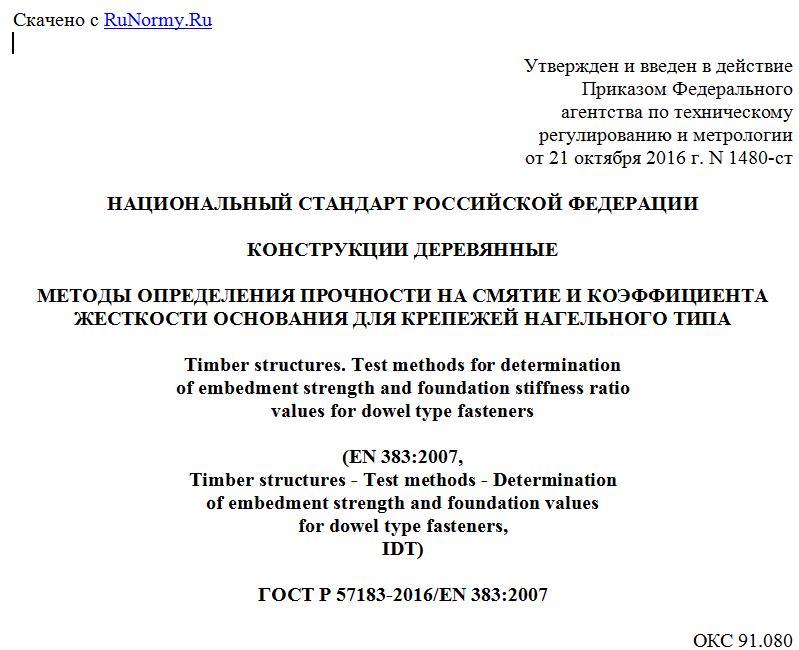 Скачено с RuNormy.Ru

Утвержден и введен в действие Приказом Федерального агентства по техническому регулированию и метрологии от 21 октября 2016 г. N 1480-ст

НАЦИОНАЛЬНЫЙ СТАНДАРТ РОССИЙСКОЙ ФЕДЕРАЦИИ

КОНСТРУКЦИИ ДЕРЕВЯННЫЕ

МЕТОДЫ ОПРЕДЕЛЕНИЯ ПРОЧНОСТИ НА СМЯТИЕ И КОЭФФИЦИЕНТА ЖЕСТКОСТИ ОСНОВАНИЯ ДЛЯ КРЕПЕЖЕЙ НАГЕЛЬНОГО ТИПА

Timber structures. Test methods for determination of embedment strength and foundation stiffness ratio values for dowel type fasteners

(EN 383:2007,
Timber structures - Test methods - Determination of embedment strength and foundation values for dowel type fasteners,
IDT)

ГОСТ Р 57183-2016/EN 383:2007

ОКС 91.080